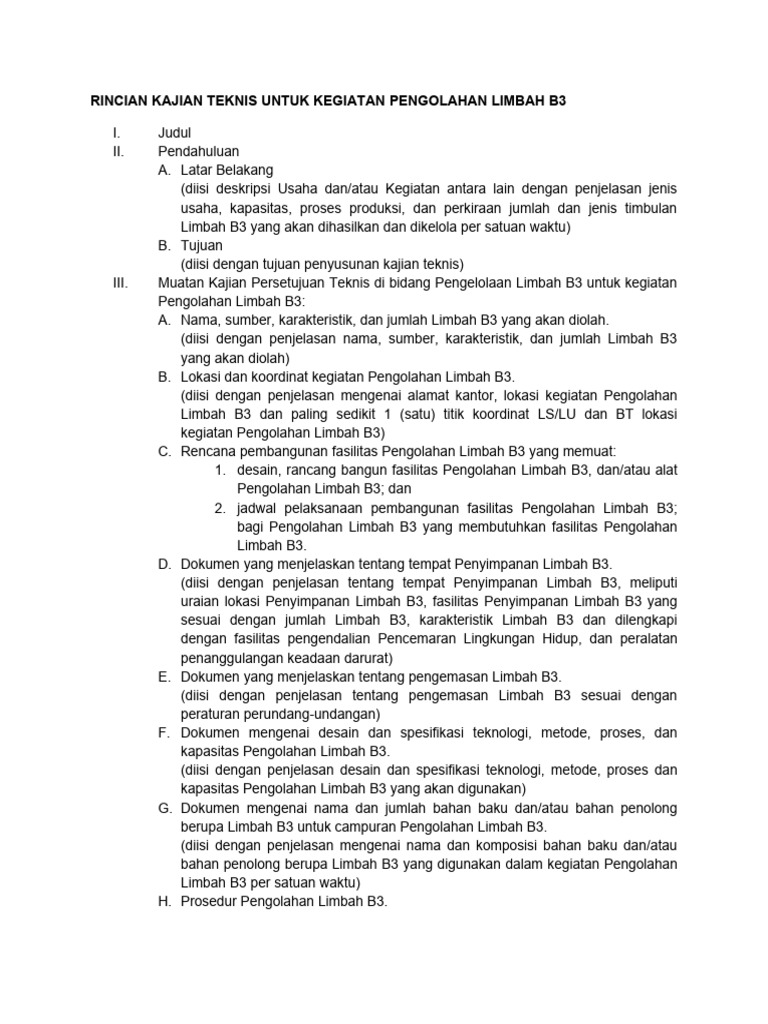 RINCIAN KAJIAN TEKNIS UNTUK KEGIATAN PENGOLAHAN LIMBAH B3

I. Judul

II. Pendahuluan

A. Latar Belakang
(diisi deskripsi Usaha dan/atau Kegiatan antara lain dengan penjelasan jenis usaha, kapasitas, proses produksi, dan perkiraan jumlah dan jenis timbulan Limbah B3 yang akan dihasilkan dan dikelola per satuan waktu)

B. Tujuan
(diisi dengan tujuan penyusunan kajian teknis)

III. Muatan Kajian Persetujuan Teknis di bidang Pengelolaan Limbah B3 untuk kegiatan Pengolahan Limbah B3:

A. Nama, sumber, karakteristik, dan jumlah Limbah B3 yang akan diolah.
(diisi dengan penjelasan nama, sumber, karakteristik, dan jumlah Limbah B3 yang akan diolah)

B. Lokasi dan koordinat kegiatan Pengolahan Limbah B3.
(diisi dengan penjelasan mengenai alamat kantor, lokasi kegiatan Pengolahan Limbah B3 dan paling sedikit 1 (satu) titik koordinat LS/LU dan BT lokasi kegiatan Pengolahan Limbah B3)

C. Rencana pembangunan fasilitas Pengolahan Limbah B3 yang memuat:
1. desain, rancang bangun fasilitas Pengolahan Limbah B3, dan/atau alat Pengolahan Limbah B3; dan
2. jadwal pelaksanaan pembangunan fasilitas Pengolahan Limbah B3; bagi Pengolahan Limbah B3 yang membutuhkan fasilitas Pengolahan Limbah B3.

D. Dokumen yang menjelaskan tentang tempat Penyimpanan Limbah B3.
(diisi dengan penjelasan tentang tempat Penyimpanan Limbah B3, meliputi uraian lokasi Penyimpanan Limbah B3, fasilitas Penyimpanan Limbah B3 yang sesuai dengan jumlah Limbah B3, karakteristik Limbah B3 dan dilengkapi dengan fasilitas pengendalian Pencemaran Lingkungan Hidup, dan peralatan penanggulangan keadaan darurat)

E. Dokumen yang menjelaskan tentang pengemasan Limbah B3.
(diisi dengan penjelasan tentang pengemasan Limbah B3 sesuai dengan peraturan perundang-undangan)

F. Dokumen mengenai desain dan spesifikasi teknologi, metode, proses, dan kapasitas Pengolahan Limbah B3.
(diisi dengan penjelasan desain dan spesifikasi teknologi, metode, proses dan kapasitas Pengolahan Limbah B3 yang akan digunakan)

G. Dokumen mengenai nama dan jumlah bahan baku dan/atau bahan penolong berupa Limbah B3 untuk campuran Pengolahan Limbah B3.
(diisi dengan penjelasan mengenai nama dan komposisi bahan baku dan/atau bahan penolong berupa Limbah B3 yang digunakan dalam kegiatan Pengolahan Limbah B3 per satuan waktu)

H. Prosedur Pengolahan Limbah B3.